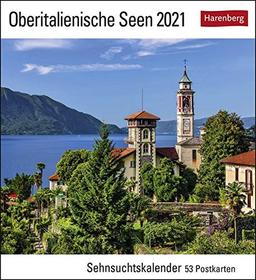 Oberitalienische Seen 2021

Harenberg

Sehnsuchtskalender 53 Postkarten